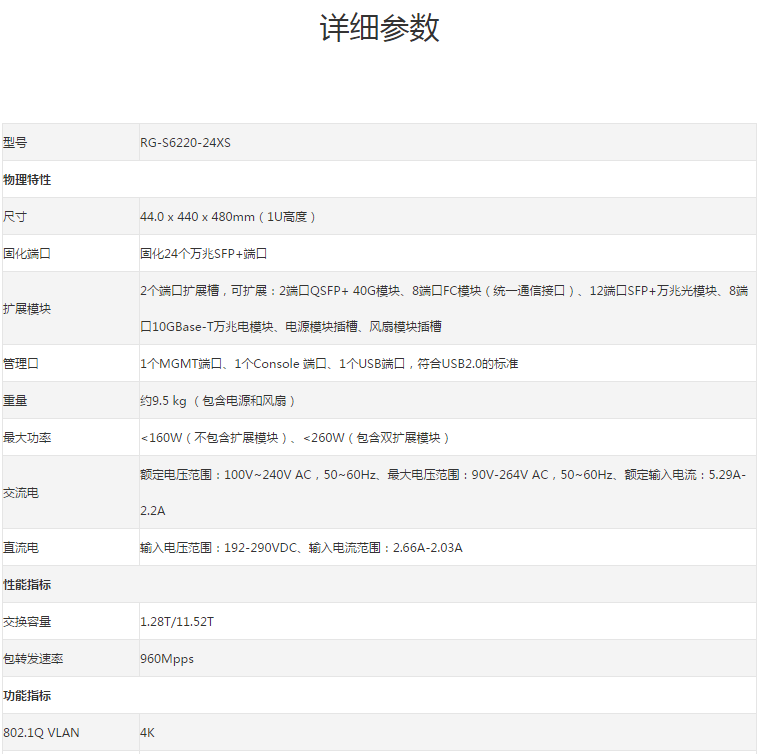 详细参数

| 型号 | RG-S6220-24XS |
|---|---|
| **物理特性** | |
| 尺寸 | 44.0 x 440 x 480mm（1U高度） |
| 固化端口 | 固化24个万兆SFP+端口 |
| 扩展模块 | 2个端口扩展槽，可扩展：2端口QSFP+ 40G模块、8端口FC模块（统一通信接口）、12端口SFP+万兆光模块、8端口10GBase-T万兆电模块、电源模块插槽、风扇模块插槽 |
| 管理口 | 1个MGMT端口、1个Console 端口、1个USB端口，符合USB2.0的标准 |
| 重量 | 约9.5 kg （包含电源和风扇） |
| 最大功率 | <160W（不包含扩展模块）、<260W（包含双扩展模块） |
| 交流电 | 额定电压范围：100V~240V AC，50~60Hz、最大电压范围：90V-264V AC，50~60Hz、额定输入电流：5.29A-2.2A |
| 直流电 | 输入电压范围：192-290VDC、输入电流范围：2.66A-2.03A |
| **性能指标** | |
| 交换容量 | 1.28T/11.52T |
| 包转发速率 | 960Mpps |
| **功能指标** | |
| 802.1Q VLAN | 4K |